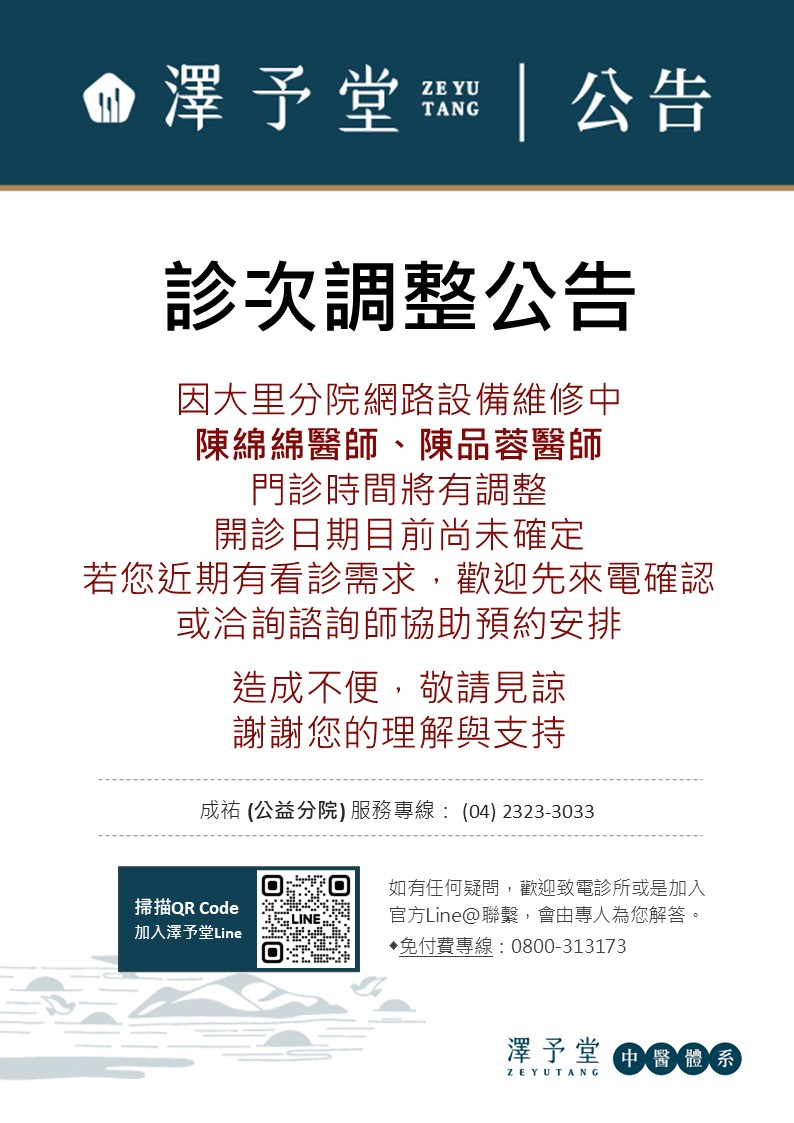 澤予堂 ZE YU TANG | 公告

診次調整公告

因大里分院網路設備維修中
陳綿綿醫師、陳品蓉醫師
門診時間將有調整
開診日期目前尚未確定
若您近期有看診需求，歡迎先來電確認
或洽詢諮詢師協助預約安排

造成不便，敬請見諒
謝謝您的理解與支持

成祐 (公益分院) 服務專線： (04) 2323-3033

掃描QR Code
加入澤予堂Line

LINE

如有任何疑問，歡迎致電診所或是加入官方Line@聯繫，會由專人為您解答。
◆免付費專線：0800-313173

澤予堂 ZEYUTANG 中醫體系